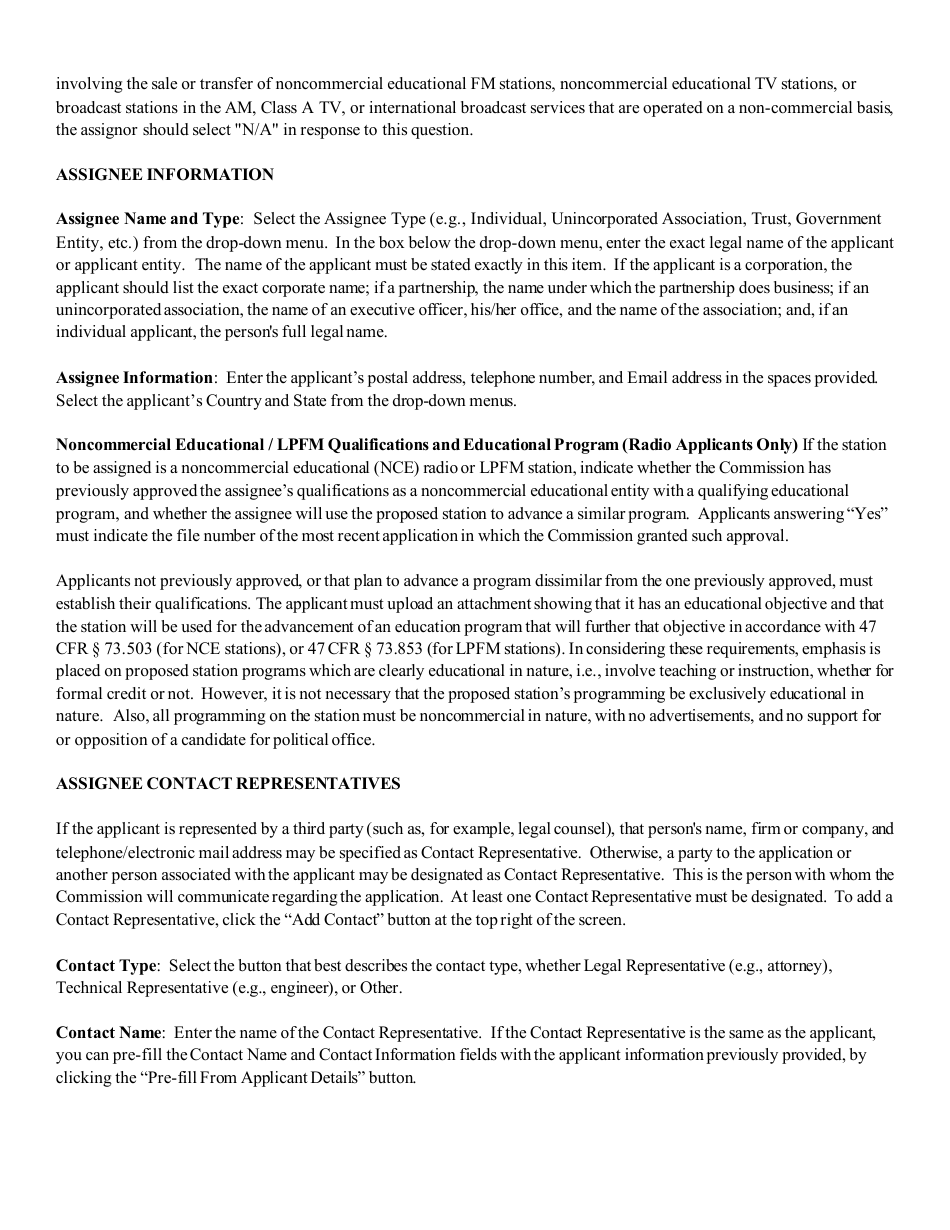 involving the sale or transfer of noncommercial educational FM stations, noncommercial educational TV stations, or broadcast stations in the AM, Class A TV, or international broadcast services that are operated on a non-commercial basis, the assignor should select "N/A" in response to this question.

ASSIGNEE INFORMATION

Assignee Name and Type: Select the Assignee Type (e.g., Individual, Unincorporated Association, Trust, Government Entity, etc.) from the drop-down menu. In the box below the drop-down menu, enter the exact legal name of the applicant or applicant entity. The name of the applicant must be stated exactly in this item. If the applicant is a corporation, the applicant should list the exact corporate name; if a partnership, the name under which the partnership does business; if an unincorporated association, the name of an executive officer, his/her office, and the name of the association; and, if an individual applicant, the person's full legal name.

Assignee Information: Enter the applicant's postal address, telephone number, and Email address in the spaces provided. Select the applicant's Country and State from the drop-down menus.

Noncommercial Educational / LPFM Qualifications and Educational Program (Radio Applicants Only) If the station to be assigned is a noncommercial educational (NCE) radio or LPFM station, indicate whether the Commission has previously approved the assignee's qualifications as a noncommercial educational entity with a qualifying educational program, and whether the assignee will use the proposed station to advance a similar program. Applicants answering "Yes" must indicate the file number of the most recent application in which the Commission granted such approval.

Applicants not previously approved, or that plan to advance a program dissimilar from the one previously approved, must establish their qualifications. The applicant must upload an attachment showing that it has an educational objective and that the station will be used for the advancement of an education program that will further that objective in accordance with 47 CFR § 73.503 (for NCE stations), or 47 CFR § 73.853 (for LPFM stations). In considering these requirements, emphasis is placed on proposed station programs which are clearly educational in nature, i.e., involve teaching or instruction, whether for formal credit or not. However, it is not necessary that the proposed station's programming be exclusively educational in nature. Also, all programming on the station must be noncommercial in nature, with no advertisements, and no support for or opposition of a candidate for political office.

ASSIGNEE CONTACT REPRESENTATIVES

If the applicant is represented by a third party (such as, for example, legal counsel), that person's name, firm or company, and telephone/electronic mail address may be specified as Contact Representative. Otherwise, a party to the application or another person associated with the applicant may be designated as Contact Representative. This is the person with whom the Commission will communicate regarding the application. At least one Contact Representative must be designated. To add a Contact Representative, click the "Add Contact" button at the top right of the screen.

Contact Type: Select the button that best describes the contact type, whether Legal Representative (e.g., attorney), Technical Representative (e.g., engineer), or Other.

Contact Name: Enter the name of the Contact Representative. If the Contact Representative is the same as the applicant, you can pre-fill the Contact Name and Contact Information fields with the applicant information previously provided, by clicking the "Pre-fill From Applicant Details" button.